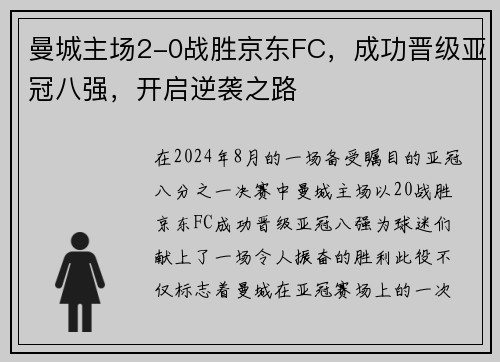 曼城主场2-0战胜京东FC，成功晋级亚冠八强，开启逆袭之路

在2024年8月的一场备受瞩目的亚冠八分之一决赛中曼城主场以20战胜京东FC成功晋级亚冠八强为球迷们献上了一场令人振奋的胜利此役不仅标志着曼城在亚冠赛场上的一次